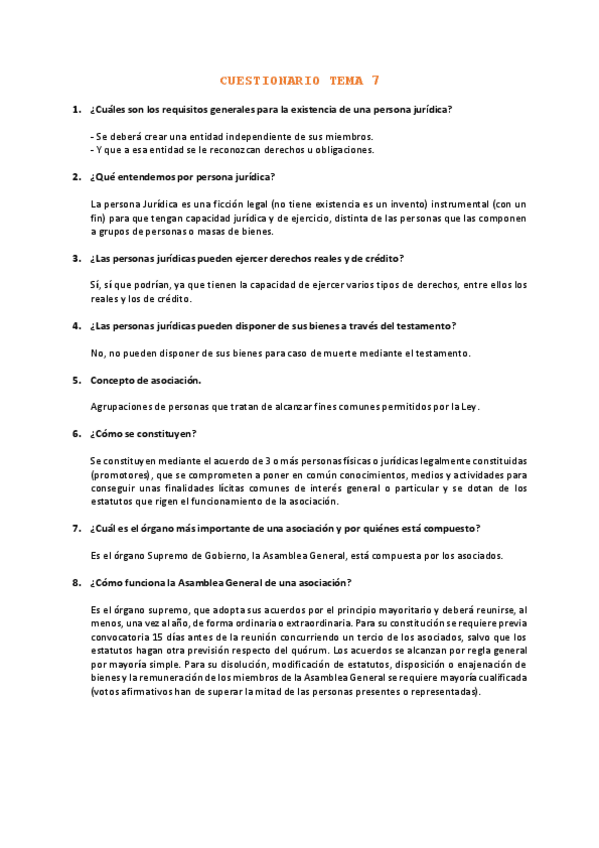 CUESTIONARIO TEMA 7

1. ¿Cuáles son los requisitos generales para la existencia de una persona jurídica?

- Se deberá crear una entidad independiente de sus miembros.
- Y que a esa entidad se le reconozcan derechos u obligaciones.

2. ¿Qué entendemos por persona jurídica?

La persona Jurídica es una ficción legal (no tiene existencia es un invento) instrumental (con un fin) para que tengan capacidad jurídica y de ejercicio, distinta de las personas que las componen a grupos de personas o masas de bienes.

3. ¿Las personas jurídicas pueden ejercer derechos reales y de crédito?

Sí, sí que podrían, ya que tienen la capacidad de ejercer varios tipos de derechos, entre ellos los reales y los de crédito.

4. ¿Las personas jurídicas pueden disponer de sus bienes a través del testamento?

No, no pueden disponer de sus bienes para caso de muerte mediante el testamento.

5. Concepto de asociación.

Agrupaciones de personas que tratan de alcanzar fines comunes permitidos por la Ley.

6. ¿Cómo se constituyen?

Se constituyen mediante el acuerdo de 3 o más personas físicas o jurídicas legalmente constituidas (promotores), que se comprometen a poner en común conocimientos, medios y actividades para conseguir unas finalidades lícitas comunes de interés general o particular y se dotan de los estatutos que rigen el funcionamiento de la asociación.

7. ¿Cuál es el órgano más importante de una asociación y por quiénes está compuesto?

Es el órgano Supremo de Gobierno, la Asamblea General, está compuesta por los asociados.

8. ¿Cómo funciona la Asamblea General de una asociación?

Es el órgano supremo, que adopta sus acuerdos por el principio mayoritario y deberá reunirse, al menos, una vez al año, de forma ordinaria o extraordinaria. Para su constitución se requiere previa convocatoria 15 días antes de la reunión concurriendo un tercio de los asociados, salvo que los estatutos hagan otra previsión respecto del quórum. Los acuerdos se alcanzan por regla general por mayoría simple. Para su disolución, modificación de estatutos, disposición o enajenación de bienes y la remuneración de los miembros de la Asamblea General se requiere mayoría cualificada (votos afirmativos han de superar la mitad de las personas presentes o representadas).